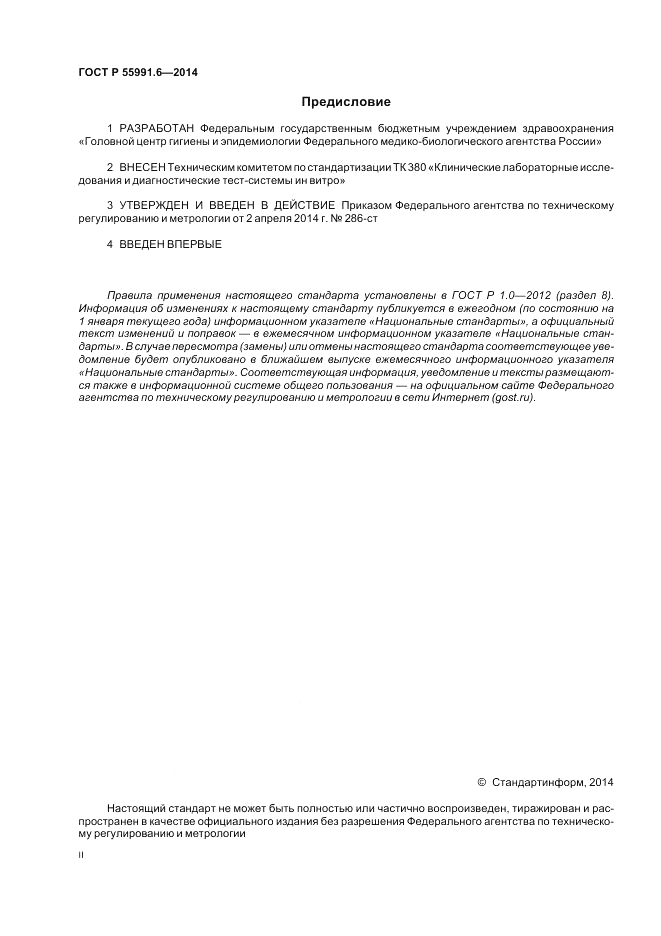 ГОСТ Р 55991.6—2014

Предисловие

1 РАЗРАБОТАН Федеральным государственным бюджетным учреждением здравоохранения «Головной центр гигиены и эпидемиологии Федерального медико-биологического агентства России»

2 ВНЕСЕН Техническим комитетом по стандартизации ТК 380 «Клинические лабораторные исследования и диагностические тест-системы ин витро»

3 УТВЕРЖДЕН И ВВЕДЕН В ДЕЙСТВИЕ Приказом Федерального агентства по техническому регулированию и метрологии от 2 апреля 2014 г. № 286-ст

4 ВВЕДЕН ВПЕРВЫЕ

Правила применения настоящего стандарта установлены в ГОСТ Р 1.0—2012 (раздел 8). Информация об изменениях к настоящему стандарту публикуется в ежегодном (по состоянию на 1 января текущего года) информационном указателе «Национальные стандарты», а официальный текст изменений и поправок — в ежемесячном информационном указателе «Национальные стандарты». В случае пересмотра (замены) или отмены настоящего стандарта соответствующее уведомление будет опубликовано в ближайшем выпуске ежемесячного информационного указателя «Национальные стандарты». Соответствующая информация, уведомление и тексты размещаются также в информационной системе общего пользования — на официальном сайте Федерального агентства по техническому регулированию и метрологии в сети Интернет (gost.ru).

© Стандартинформ, 2014

Настоящий стандарт не может быть полностью или частично воспроизведен, тиражирован и распространен в качестве официального издания без разрешения Федерального агентства по техническому регулированию и метрологии

II